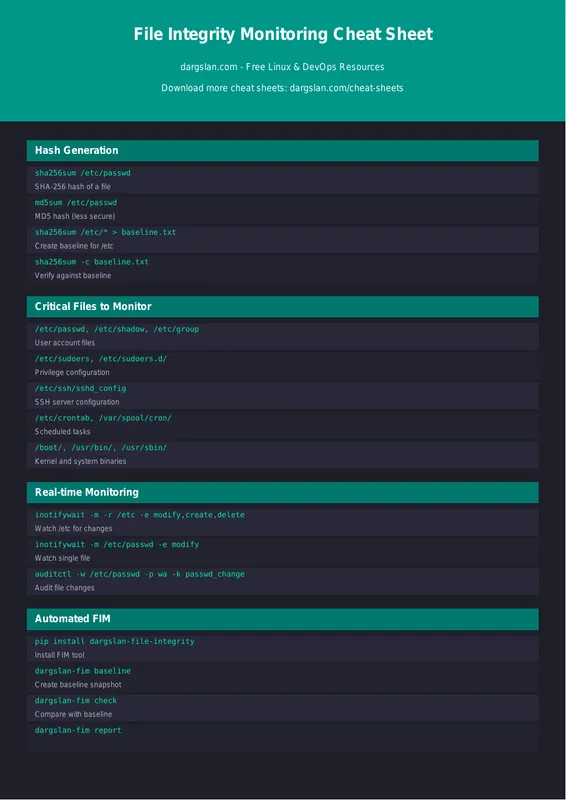 File Integrity Monitoring Cheat Sheet

dargslan.com - Free Linux & DevOps Resources

Download more cheat sheets: dargslan.com/cheat-sheets

Hash Generation

sha256sum /etc/passwd
SHA-256 hash of a file

md5sum /etc/passwd
MD5 hash (less secure)

sha256sum /etc/* > baseline.txt
Create baseline for /etc

sha256sum -c baseline.txt
Verify against baseline

Critical Files to Monitor

/etc/passwd, /etc/shadow, /etc/group
User account files

/etc/sudoers, /etc/sudoers.d/
Privilege configuration

/etc/ssh/sshd_config
SSH server configuration

/etc/crontab, /var/spool/cron/
Scheduled tasks

/boot/, /usr/bin/, /usr/sbin/
Kernel and system binaries

Real-time Monitoring

inotifywait -m -r /etc -e modify,create,delete
Watch /etc for changes

inotifywait -m /etc/passwd -e modify
Watch single file

auditctl -w /etc/passwd -p wa -k passwd_change
Audit file changes

Automated FIM

pip install dargslan-file-integrity
Install FIM tool

dargslan-fim baseline
Create baseline snapshot

dargslan-fim check
Compare with baseline

dargslan-fim report